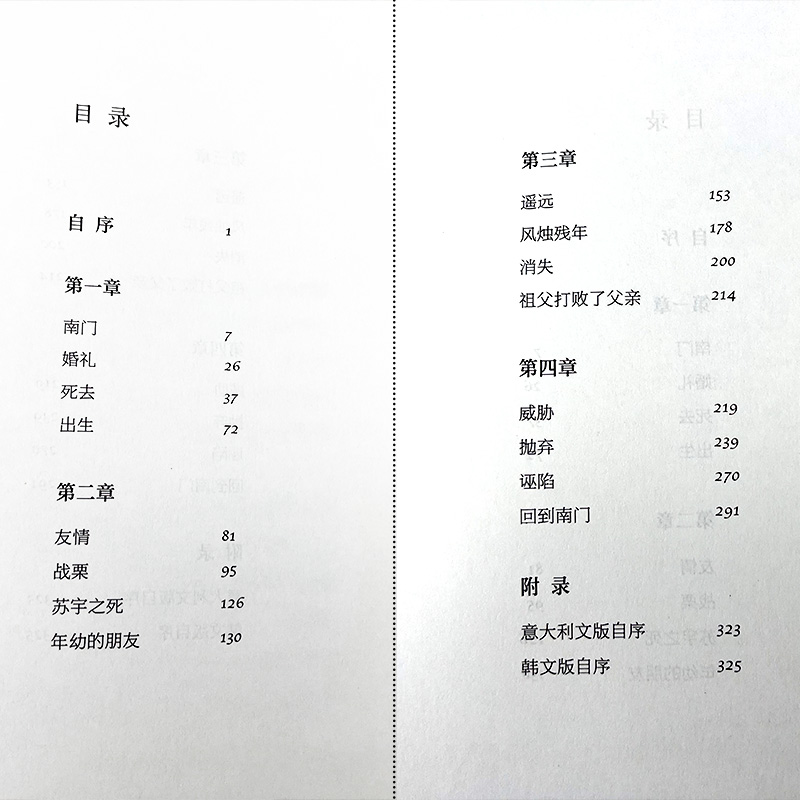 目录

自序 1

第一章

南门 7
婚礼 26
死去 37
出生 72

第二章

友情 81
战栗 95
苏宇之死 126
年幼的朋友 130

第三章

遥远 153
风烛残年 178
消失 200
祖父打败了父亲 214

第四章

威胁 219
抛弃 239
诬陷 270
回到南门 291

附录

意大利文版自序 323
韩文版自序 325